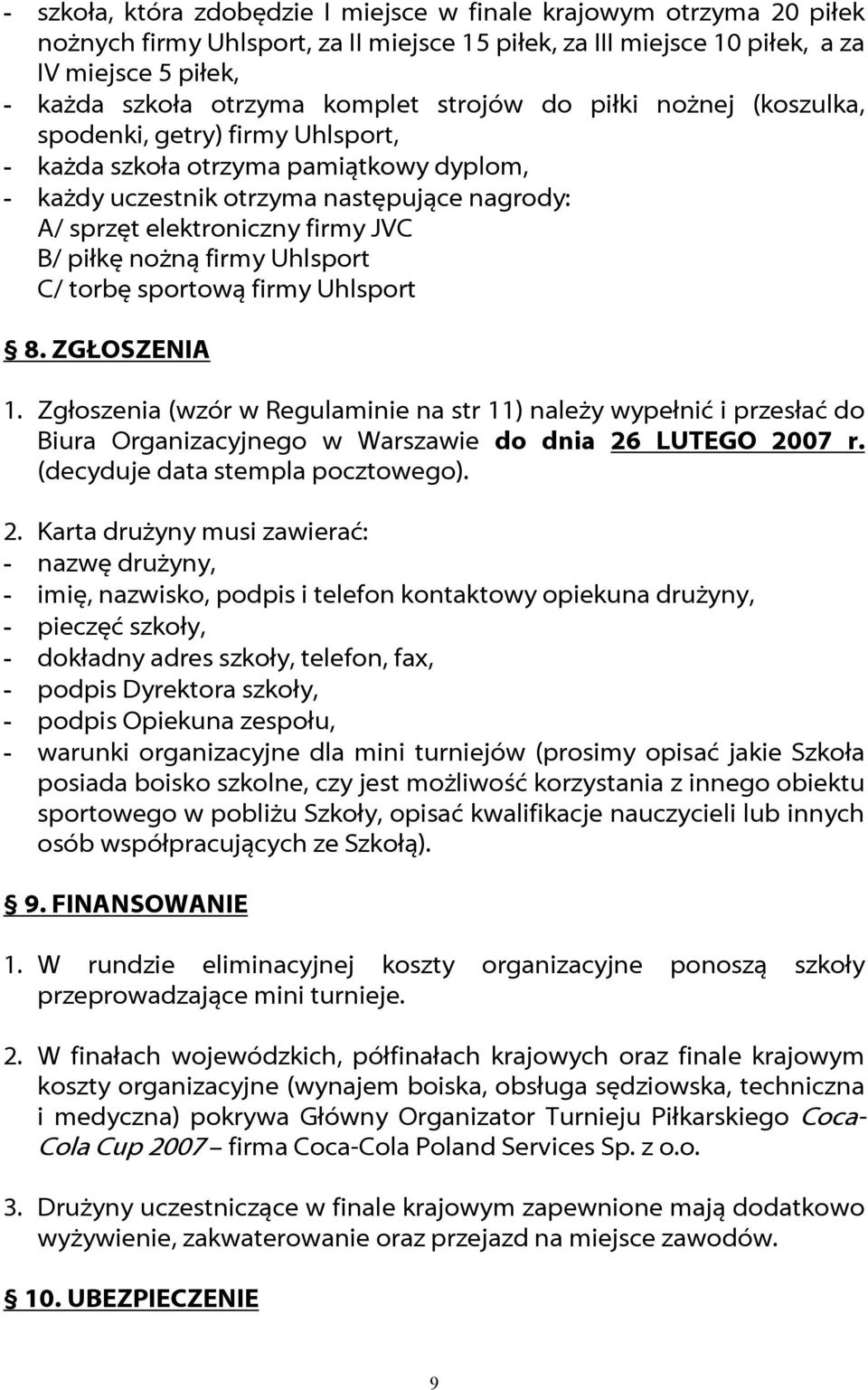 - szkoła, która zdobędzie I miejsce w finale krajowym otrzyma 20 piłek nożnych firmy Uhlsport, za II miejsce 15 piłek, za III miejsce 10 piłek, a za IV miejsce 5 piłek,
- każda szkoła otrzyma komplet strojów do piłki nożnej (koszulka, spodenki, getry) firmy Uhlsport,
- każda szkoła otrzyma pamiątkowy dyplom,
- każdy uczestnik otrzyma następujące nagrody:
A/ sprzęt elektroniczny firmy JVC
B/ piłkę nożną firmy Uhlsport
C/ torbę sportową firmy Uhlsport

§ 8. ZGŁOSZENIA

1. Zgłoszenia (wzór w Regulaminie na str 11) należy wypełnić i przesłać do Biura Organizacyjnego w Warszawie do dnia 26 LUTEGO 2007 r. (decyduje data stempla pocztowego).

2. Karta drużyny musi zawierać:
- nazwę drużyny,
- imię, nazwisko, podpis i telefon kontaktowy opiekuna drużyny,
- pieczęć szkoły,
- dokładny adres szkoły, telefon, fax,
- podpis Dyrektora szkoły,
- podpis Opiekuna zespołu,
- warunki organizacyjne dla mini turniejów (prosimy opisać jakie Szkoła posiada boisko szkolne, czy jest możliwość korzystania z innego obiektu sportowego w pobliżu Szkoły, opisać kwalifikacje nauczycieli lub innych osób współpracujących ze Szkołą).

§ 9. FINANSOWANIE

1. W rundzie eliminacyjnej koszty organizacyjne ponoszą szkoły przeprowadzające mini turnieje.

2. W finałach wojewódzkich, półfinałach krajowych oraz finale krajowym koszty organizacyjne (wynajem boiska, obsługa sędziowska, techniczna i medyczna) pokrywa Główny Organizator Turnieju Piłkarskiego Coca-Cola Cup 2007 – firma Coca-Cola Poland Services Sp. z o.o.

3. Drużyny uczestniczące w finale krajowym zapewnione mają dodatkowo wyżywienie, zakwaterowanie oraz przejazd na miejsce zawodów.

§ 10. UBEZPIECZENIE

9